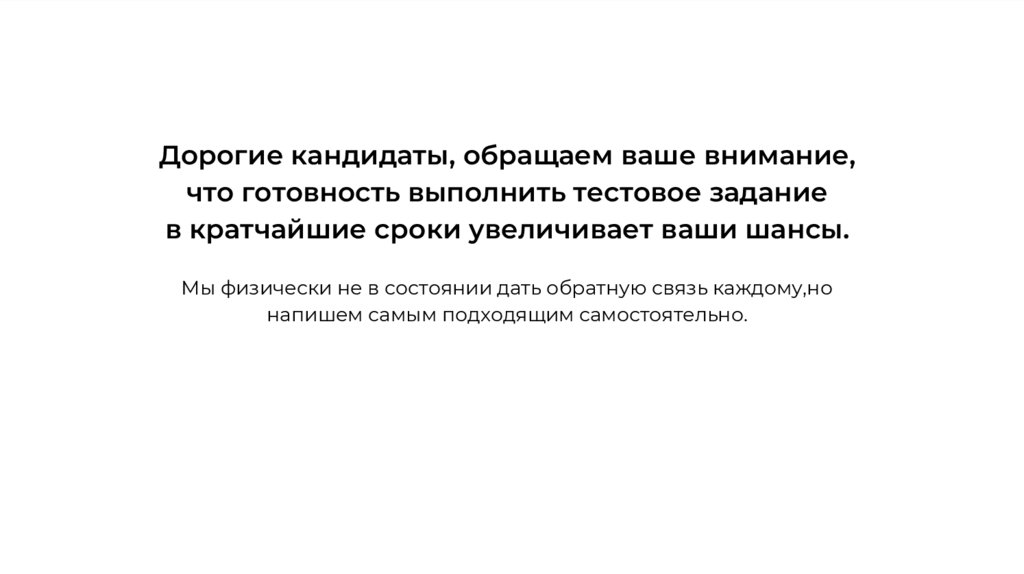 Дорогие кандидаты, обращаем ваше внимание, что готовность выполнить тестовое задание в кратчайшие сроки увеличивает ваши шансы.

Мы физически не в состоянии дать обратную связь каждому,но напишем самым подходящим самостоятельно.